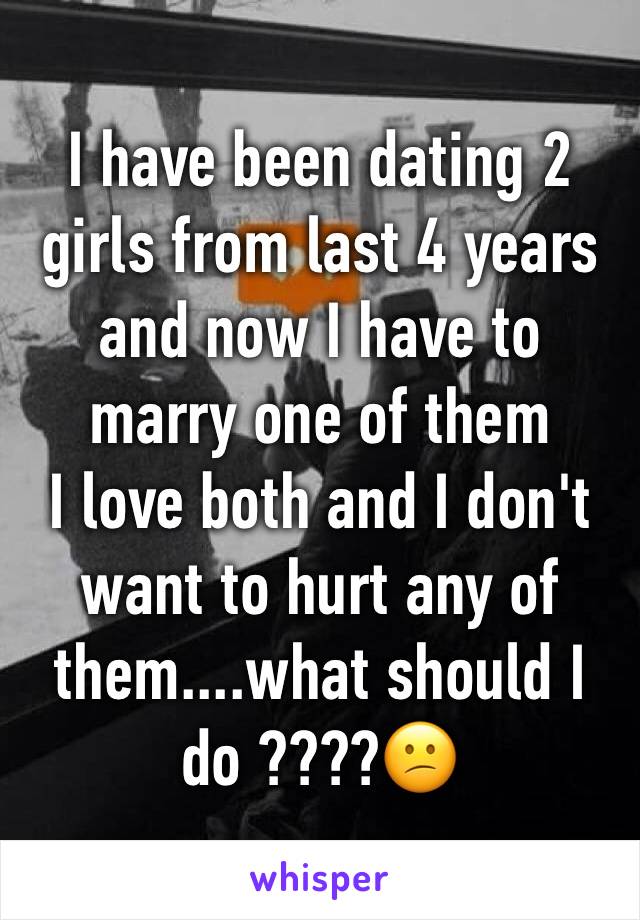 I have been dating 2 girls from last 4 years and now I have to marry one of them
I love both and I don't want to hurt any of them....what should I do ????😕

whisper